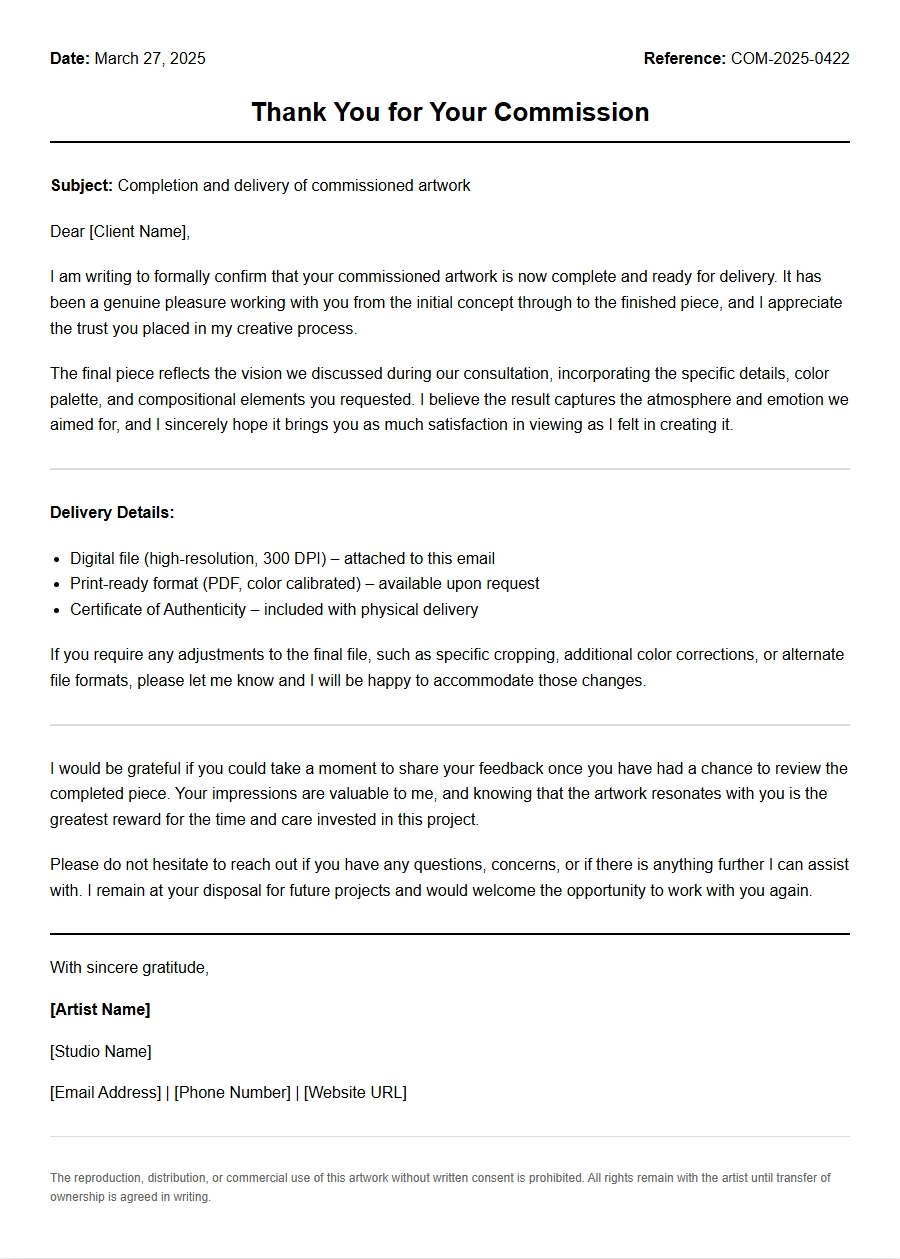 Date: March 27, 2025 Reference: COM-2025-0422

Thank You for Your Commission

Subject: Completion and delivery of commissioned artwork

Dear [Client Name],

I am writing to formally confirm that your commissioned artwork is now complete and ready for delivery. It has been a genuine pleasure working with you from the initial concept through to the finished piece, and I appreciate the trust you placed in my creative process.

The final piece reflects the vision we discussed during our consultation, incorporating the specific details, color palette, and compositional elements you requested. I believe the result captures the atmosphere and emotion we aimed for, and I sincerely hope it brings you as much satisfaction in viewing as I felt in creating it.

Delivery Details:

• Digital file (high-resolution, 300 DPI) – attached to this email
• Print-ready format (PDF, color calibrated) – available upon request
• Certificate of Authenticity – included with physical delivery

If you require any adjustments to the final file, such as specific cropping, additional color corrections, or alternate file formats, please let me know and I will be happy to accommodate those changes.

I would be grateful if you could take a moment to share your feedback once you have had a chance to review the completed piece. Your impressions are valuable to me, and knowing that the artwork resonates with you is the greatest reward for the time and care invested in this project.

Please do not hesitate to reach out if you have any questions, concerns, or if there is anything further I can assist with. I remain at your disposal for future projects and would welcome the opportunity to work with you again.

With sincere gratitude,

[Artist Name]

[Studio Name]

[Email Address] | [Phone Number] | [Website URL]

The reproduction, distribution, or commercial use of this artwork without written consent is prohibited. All rights remain with the artist until transfer of ownership is agreed in writing.